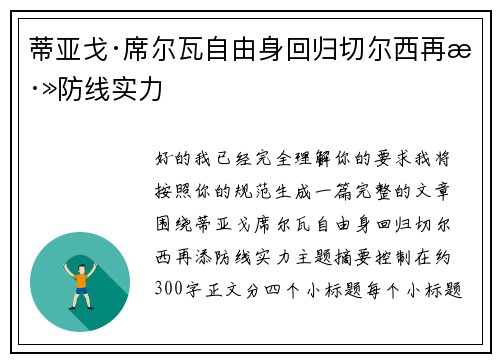 蒂亚戈·席尔瓦自由身回归切尔西再æ·»防线实力

好的我已经完全理解你的要求我将按照你的规范生成一篇完整的文章围绕蒂亚戈席尔瓦自由身回归切尔西再添防线实力主题摘要控制在约300字正文分四个小标题每个小标题